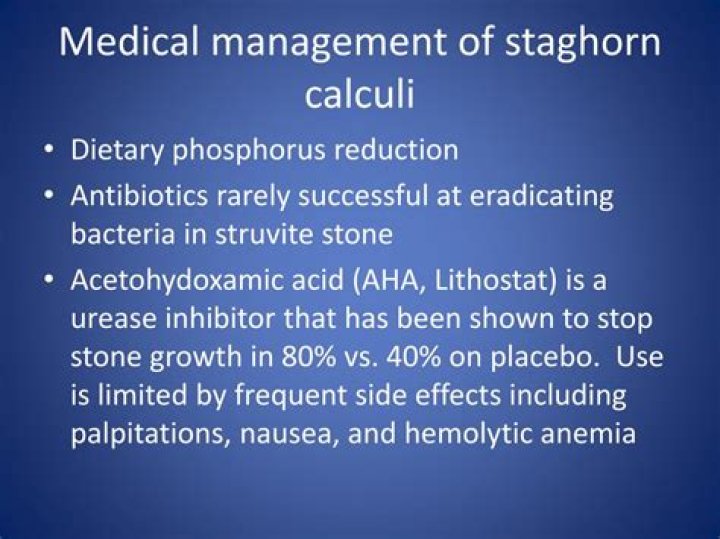 Medical management of staghorn calculi

• Dietary phosphorus reduction
• Antibiotics rarely successful at eradicating bacteria in struvite stone
• Acetohydoxamic acid (AHA, Lithostat) is a urease inhibitor that has been shown to stop stone growth in 80% vs. 40% on placebo. Use is limited by frequent side effects including palpitations, nausea, and hemolytic anemia